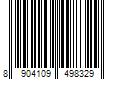 8 904109 498329